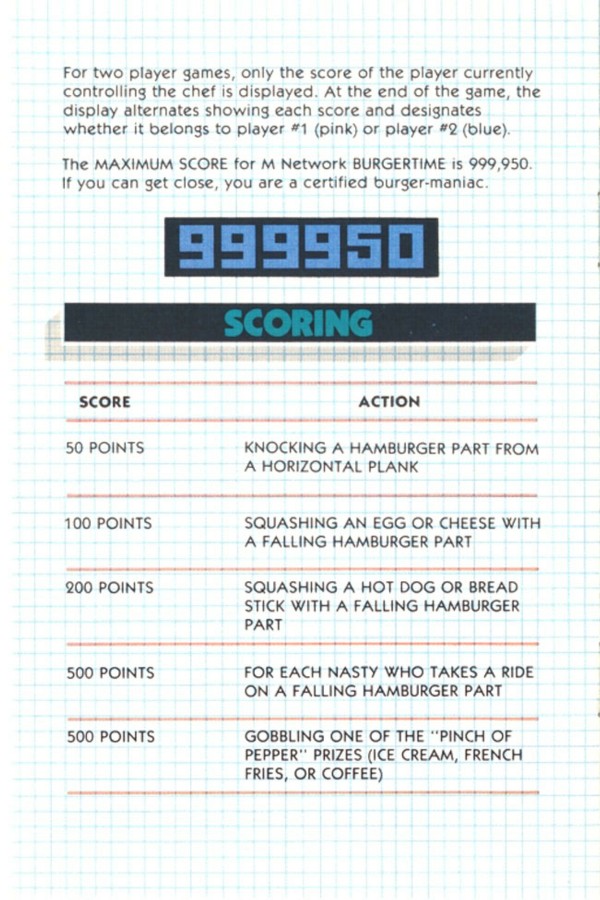 For two player games, only the score of the player currently controlling the chef is displayed. At the end of the game, the display alternates showing each score and designates whether it belongs to player #1 (pink) or player #2 (blue).

The MAXIMUM SCORE for M Network BURGERTIME is 999,950. If you can get close, you are a certified burger-maniac.

999950

SCORING

| SCORE | ACTION |
|---|---|
| 50 POINTS | KNOCKING A HAMBURGER PART FROM A HORIZONTAL PLANK |
| 100 POINTS | SQUASHING AN EGG OR CHEESE WITH A FALLING HAMBURGER PART |
| 200 POINTS | SQUASHING A HOT DOG OR BREAD STICK WITH A FALLING HAMBURGER PART |
| 500 POINTS | FOR EACH NASTY WHO TAKES A RIDE ON A FALLING HAMBURGER PART |
| 500 POINTS | GOBBLING ONE OF THE "PINCH OF PEPPER" PRIZES (ICE CREAM, FRENCH FRIES, OR COFFEE) |